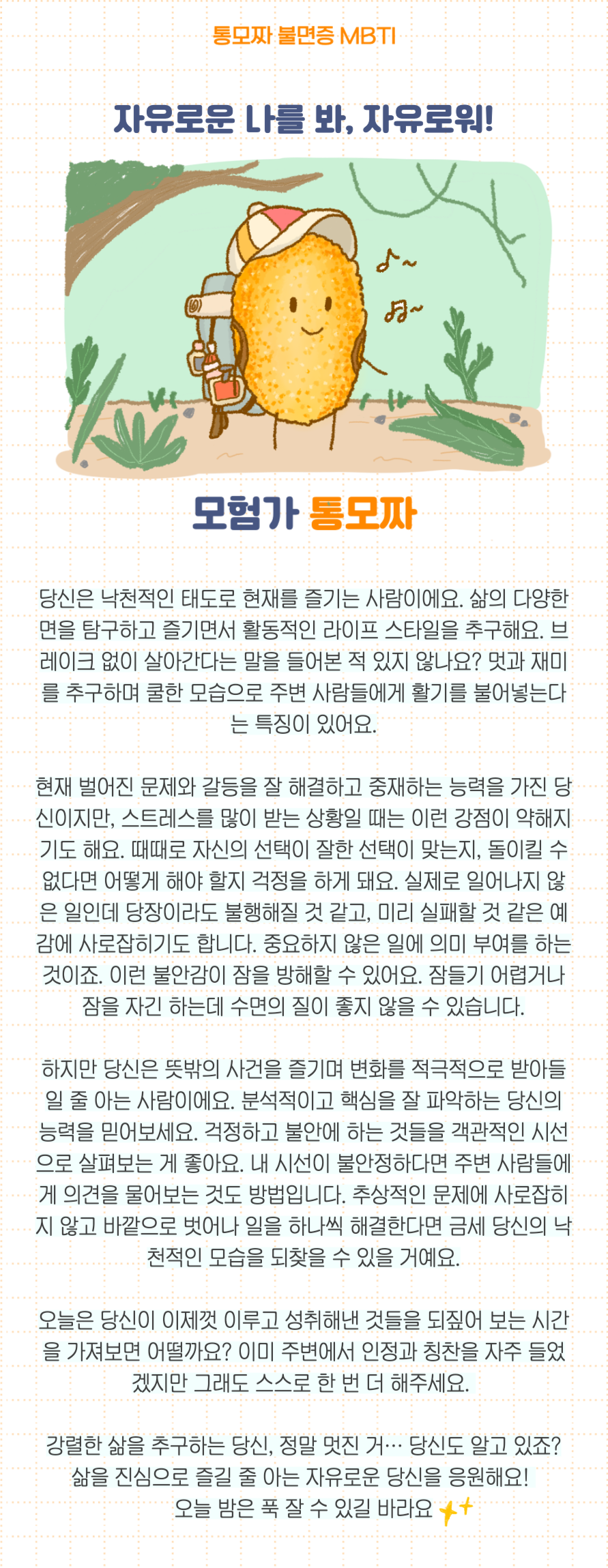 통모짜 불면증 MBTI

자유로운 나를 봐, 자유로워!

모험가 통모짜

당신은 낙천적인 태도로 현재를 즐기는 사람이에요. 삶의 다양한 면을 탐구하고 즐기면서 활동적인 라이프 스타일을 추구해요. 브레이크 없이 살아간다는 말을 들어본 적 있지 않나요? 멋과 재미를 추구하며 쿨한 모습으로 주변 사람들에게 활기를 불어넣는다는 특징이 있어요.

현재 벌어진 문제와 갈등을 잘 해결하고 중재하는 능력을 가진 당신이지만, 스트레스를 많이 받는 상황일 때는 이런 강점이 약해지기도 해요. 때때로 자신의 선택이 잘한 선택이 맞는지, 돌이킬 수 없다면 어떻게 해야 할지 걱정을 하게 돼요. 실제로 일어나지 않은 일인데 당장이라도 불행해질 것 같고, 미리 실패할 것 같은 예감에 사로잡히기도 합니다. 중요하지 않은 일에 의미 부여를 하는 것이죠. 이런 불안감이 잠을 방해할 수 있어요. 잠들기 어렵거나 잠을 자긴 하는데 수면의 질이 좋지 않을 수 있습니다.

하지만 당신은 뜻밖의 사건을 즐기며 변화를 적극적으로 받아들일 줄 아는 사람이에요. 분석적이고 핵심을 잘 파악하는 당신의 능력을 믿어보세요. 걱정하고 불안에 하는 것들을 객관적인 시선으로 살펴보는 게 좋아요. 내 시선이 불안정하다면 주변 사람들에게 의견을 물어보는 것도 방법입니다. 추상적인 문제에 사로잡히지 않고 바깥으로 벗어나 일을 하나씩 해결한다면 금세 당신의 낙천적인 모습을 되찾을 수 있을 거예요.

오늘은 당신이 이제껏 이루고 성취해낸 것들을 되짚어 보는 시간을 가져보면 어떨까요? 이미 주변에서 인정과 칭찬을 자주 들었겠지만 그래도 스스로 한 번 더 해주세요.

강렬한 삶을 추구하는 당신, 정말 멋진 거… 당신도 알고 있죠? 삶을 진심으로 즐길 줄 아는 자유로운 당신을 응원해요! 오늘 밤은 푹 잘 수 있길 바라요